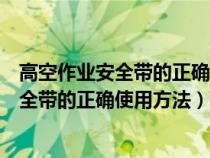 高空作业安全带的正确
全带的正确使用方法）